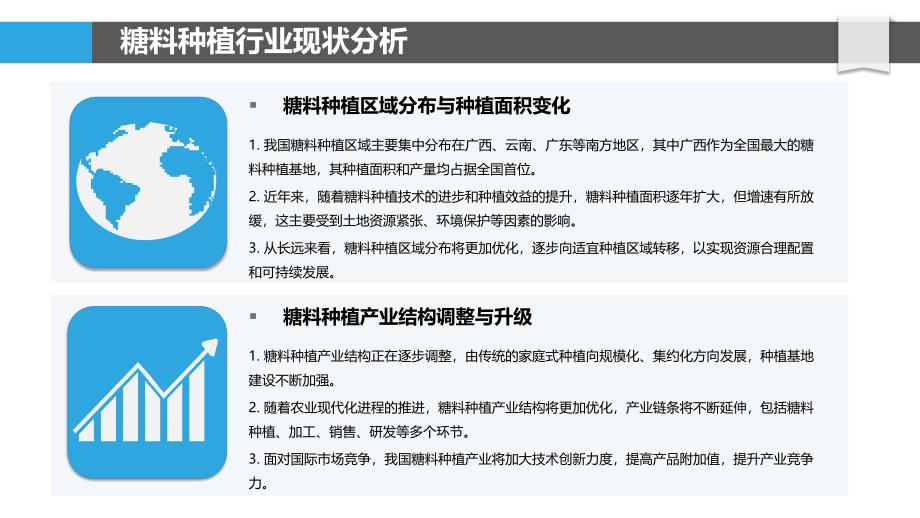 糖料种植行业现状分析

▪ 糖料种植区域分布与种植面积变化

1. 我国糖料种植区域主要集中分布在广西、云南、广东等南方地区，其中广西作为全国最大的糖料种植基地，其种植面积和产量均占据全国首位。

2. 近年来，随着糖料种植技术的进步和种植效益的提升，糖料种植面积逐年扩大，但增速有所放缓，这主要受到土地资源紧张、环境保护等因素的影响。

3. 从长远来看，糖料种植区域分布将更加优化，逐步向适宜种植区域转移，以实现资源合理配置和可持续发展。

▪ 糖料种植产业结构调整与升级

1. 糖料种植产业结构正在逐步调整，由传统的家庭式种植向规模化、集约化方向发展，种植基地建设不断加强。

2. 随着农业现代化进程的推进，糖料种植产业结构将更加优化，产业链条将不断延伸，包括糖料种植、加工、销售、研发等多个环节。

3. 面对国际市场竞争，我国糖料种植产业将加大技术创新力度，提高产品附加值，提升产业竞争力。